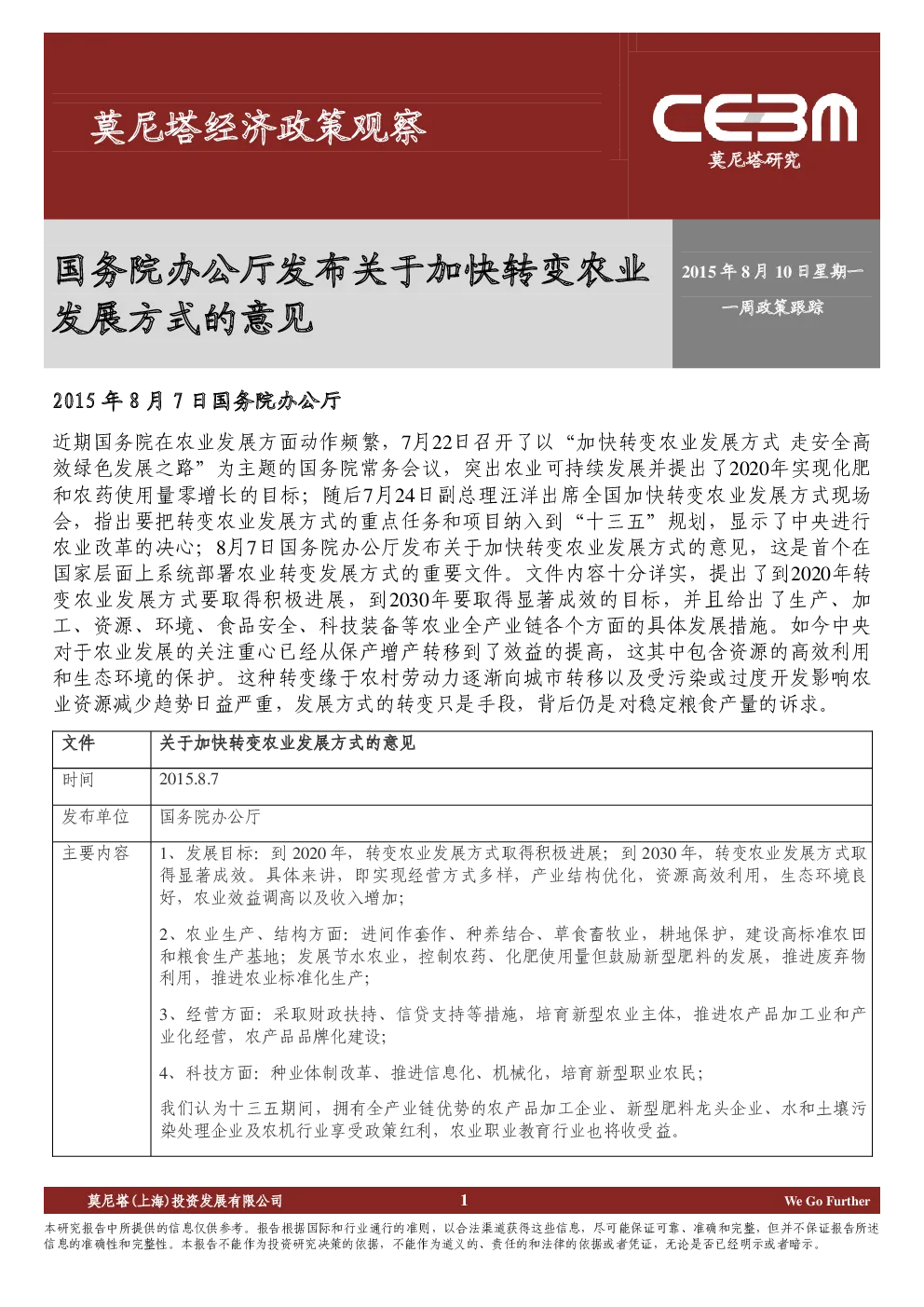 莫尼塔经济政策观察

CEBM
莫尼塔研究

国务院办公厅发布关于加快转变农业发展方式的意见

2015 年 8 月 10 日星期一
一周政策跟踪

2015 年 8 月 7 日国务院办公厅

近期国务院在农业发展方面动作频繁，7月22日召开了以“加快转变农业发展方式 走安全高效绿色发展之路”为主题的国务院常务会议，突出农业可持续发展并提出了2020年实现化肥和农药使用量零增长的目标；随后7月24日副总理汪洋出席全国加快转变农业发展方式现场会，指出要把转变农业发展方式的重点任务和项目纳入到“十三五”规划，显示了中央进行农业改革的决心；8月7日国务院办公厅发布关于加快转变农业发展方式的意见，这是首个在国家层面上系统部署农业转变发展方式的重要文件。文件内容十分详实，提出了到2020年转变农业发展方式要取得积极进展，到2030年要取得显著成效的目标，并且给出了生产、加工、资源、环境、食品安全、科技装备等农业全产业链各个方面的具体发展措施。如今中央对于农业发展的关注重心已经从保产增产转移到了效益的提高，这其中包含资源的高效利用和生态环境的保护。这种转变缘于农村劳动力逐渐向城市转移以及受污染或过度开发影响农业资源减少趋势日益严重，发展方式的转变只是手段，背后仍是对稳定粮食产量的诉求。

| 文件 | 关于加快转变农业发展方式的意见 |
|---|---|
| 时间 | 2015.8.7 |
| 发布单位 | 国务院办公厅 |
| 主要内容 | 1、发展目标：到 2020 年，转变农业发展方式取得积极进展；到 2030 年，转变农业发展方式取得显著成效。具体来讲，即实现经营方式多样，产业结构优化，资源高效利用，生态环境良好，农业效益调高以及收入增加；<br><br>2、农业生产、结构方面：进间作套作、种养结合、草食畜牧业，耕地保护，建设高标准农田和粮食生产基地；发展节水农业，控制农药、化肥使用量但鼓励新型肥料的发展，推进废弃物利用，推进农业标准化生产；<br><br>3、经营方面：采取财政扶持、信贷支持等措施，培育新型农业主体，推进农产品加工业和产业化经营，农产品品牌化建设；<br><br>4、科技方面：种业体制改革、推进信息化、机械化，培育新型职业农民；<br><br>我们认为十三五期间，拥有全产业链优势的农产品加工企业、新型肥料龙头企业、水和土壤污染处理企业及农机行业享受政策红利，农业职业教育行业也将收受益。 |

莫尼塔(上海)投资发展有限公司 1 We Go Further

本研究报告中所提供的信息仅供参考。报告根据国际和行业通行的准则，以合法渠道获得这些信息，尽可能保证可靠、准确和完整，但并不保证报告所述信息的准确性和完整性。本报告不能作为投资研究决策的依据，不能作为道义的、责任的和法律的依据或者凭证，无论是否已经明示或者暗示。